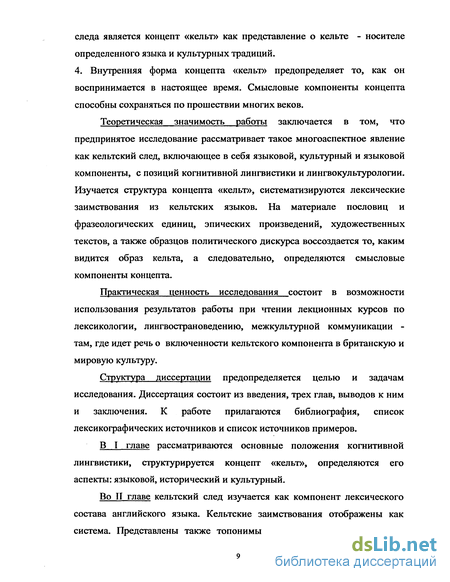 следа является концепт «кельт» как представление о кельте - носителе определенного языка и культурных традиций.

4. Внутренняя форма концепта «кельт» предопределяет то, как он воспринимается в настоящее время. Смысловые компоненты концепта способны сохраняться по прошествии многих веков.

Теоретическая значимость работы заключается в том, что предпринятое исследование рассматривает такое многоаспектное явление как кельтский след, включающее в себя языковой, культурный и языковой компоненты, с позиций когнитивной лингвистики и лингвокультурологии. Изучается структура концепта «кельт», систематизируются лексические заимствования из кельтских языков. На материале пословиц и фразеологических единиц, эпических произведений, художественных текстов, а также образцов политического дискурса воссоздается то, каким видится образ кельта, а следовательно, определяются смысловые компоненты концепта.

Практическая ценность исследования состоит в возможности использования результатов работы при чтении лекционных курсов по лексикологии, лингвострановедению, межкультурной коммуникации - там, где идет речь о включенности кельтского компонента в британскую и мировую культуру.

Структура диссертации предопределяется целью и задачам исследования. Диссертация состоит из введения, трех глав, выводов к ним и заключения. К работе прилагаются библиография, список лексикографических источников и список источников примеров.

В I главе рассматриваются основные положения когнитивной лингвистики, структурируется концепт «кельт», определяются его аспекты: языковой, исторический и культурный.

Во II главе кельтский след изучается как компонент лексического состава английского языка. Кельтские заимствования отображены как система. Представлены также топонимы

9

dsLib.net
библиотека диссертаций